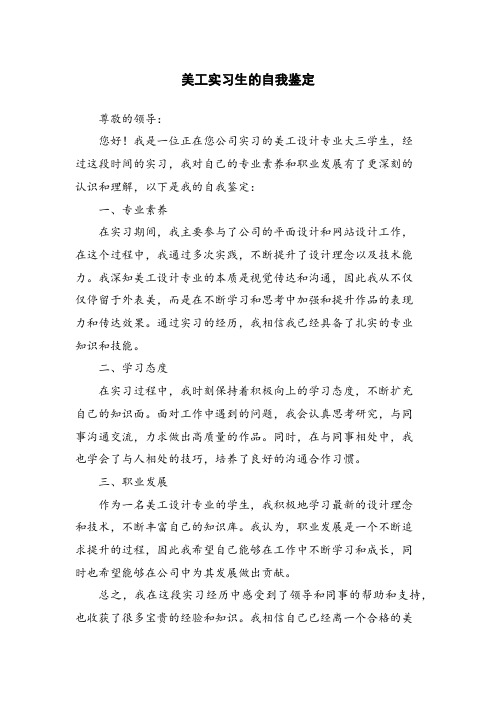 美工实习生的自我鉴定

尊敬的领导：

您好！我是一位正在您公司实习的美工设计专业大三学生，经过这段时间的实习，我对自己的专业素养和职业发展有了更深刻的认识和理解，以下是我的自我鉴定：

一、专业素养

在实习期间，我主要参与了公司的平面设计和网站设计工作，在这个过程中，我通过多次实践，不断提升了设计理念以及技术能力。我深知美工设计专业的本质是视觉传达和沟通，因此我从不仅仅停留于外表美，而是在不断学习和思考中加强和提升作品的表现力和传达效果。通过实习的经历，我相信我已经具备了扎实的专业知识和技能。

二、学习态度

在实习过程中，我时刻保持着积极向上的学习态度，不断扩充自己的知识面。面对工作中遇到的问题，我会认真思考研究，与同事沟通交流，力求做出高质量的作品。同时，在与同事相处中，我也学会了与人相处的技巧，培养了良好的沟通合作习惯。

三、职业发展

作为一名美工设计专业的学生，我积极地学习最新的设计理念和技术，不断丰富自己的知识库。我认为，职业发展是一个不断追求提升的过程，因此我希望自己能够在工作中不断学习和成长，同时也希望能够在公司中为其发展做出贡献。

总之，我在这段实习经历中感受到了领导和同事的帮助和支持，也收获了很多宝贵的经验和知识。我相信自己已经离一个合格的美